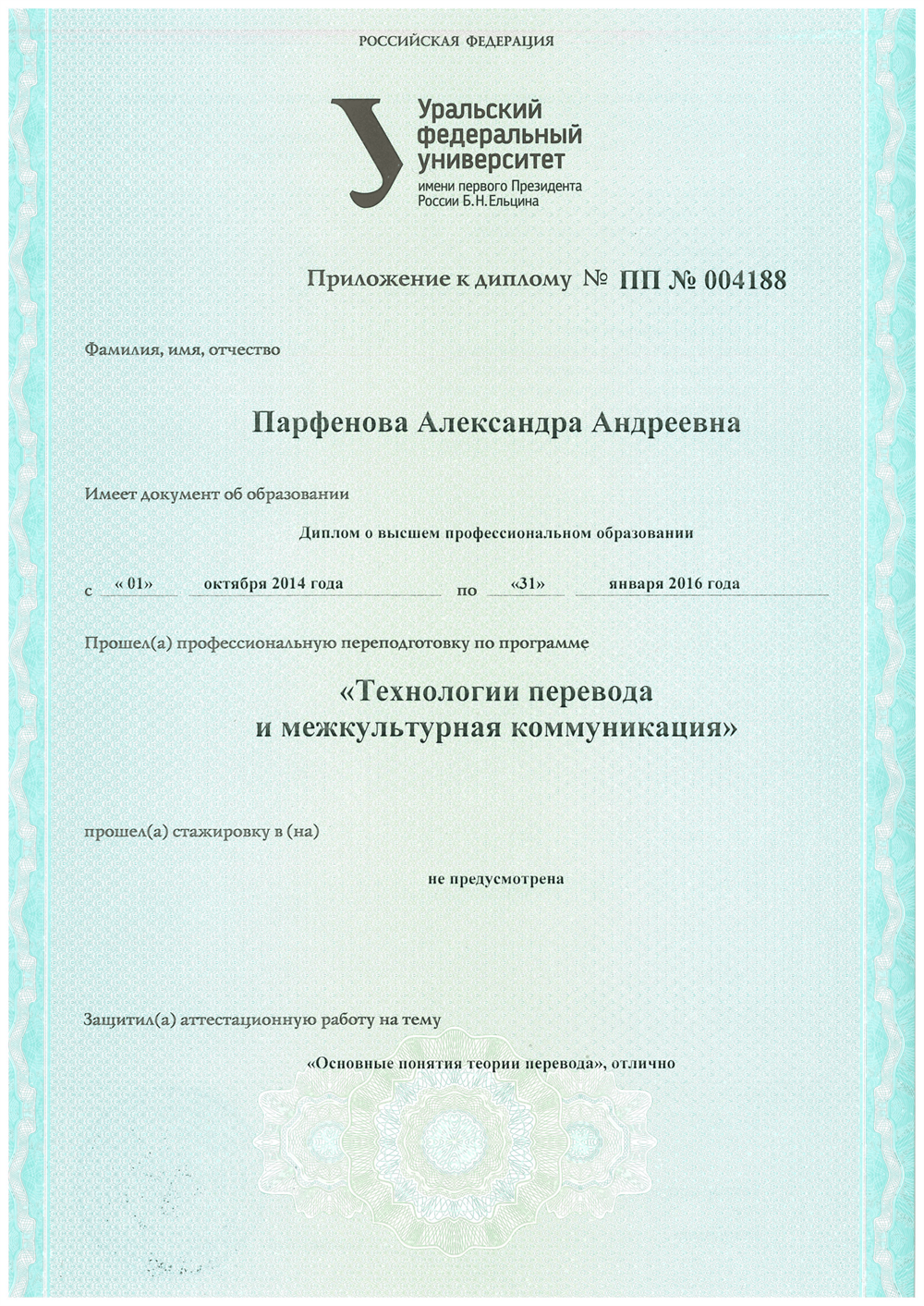 РОССИЙСКАЯ ФЕДЕРАЦИЯ

Уральский федеральный университет
имени первого Президента России Б.Н.Ельцина

Приложение к диплому № ПП № 004188

Фамилия, имя, отчество

Парфенова Александра Андреевна

Имеет документ об образовании

Диплом о высшем профессиональном образовании

с « 01» октября 2014 года по «31» января 2016 года

Прошел(а) профессиональную переподготовку по программе

«Технологии перевода и межкультурная коммуникация»

прошел(а) стажировку в (на)

не предусмотрена

Защитил(а) аттестационную работу на тему

«Основные понятия теории перевода», отлично